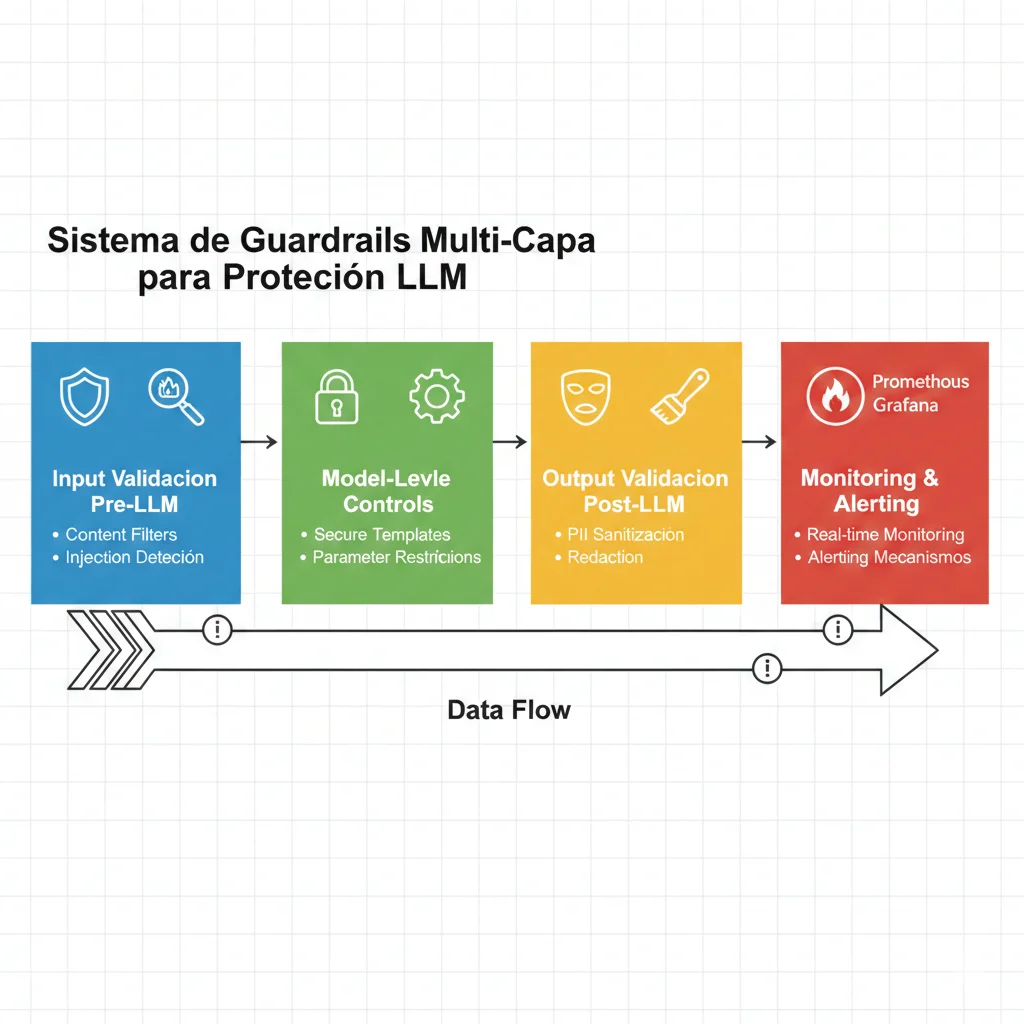 Sistema de Guardrails Multi-Capa para Proteción LLM

Input Validacion Pre-LLM
• Content Filters
• Injection Deteción

Model-Levle Controls
• Secure Templates
• Parameter Restricions

Output Validacion Post-LLM
• PII Sanitizacion
• Redaction

Promethous
Grafana

Monitoring & Alerting
• Real-time Monitoring
• Alerting Mecanismos

Data Flow